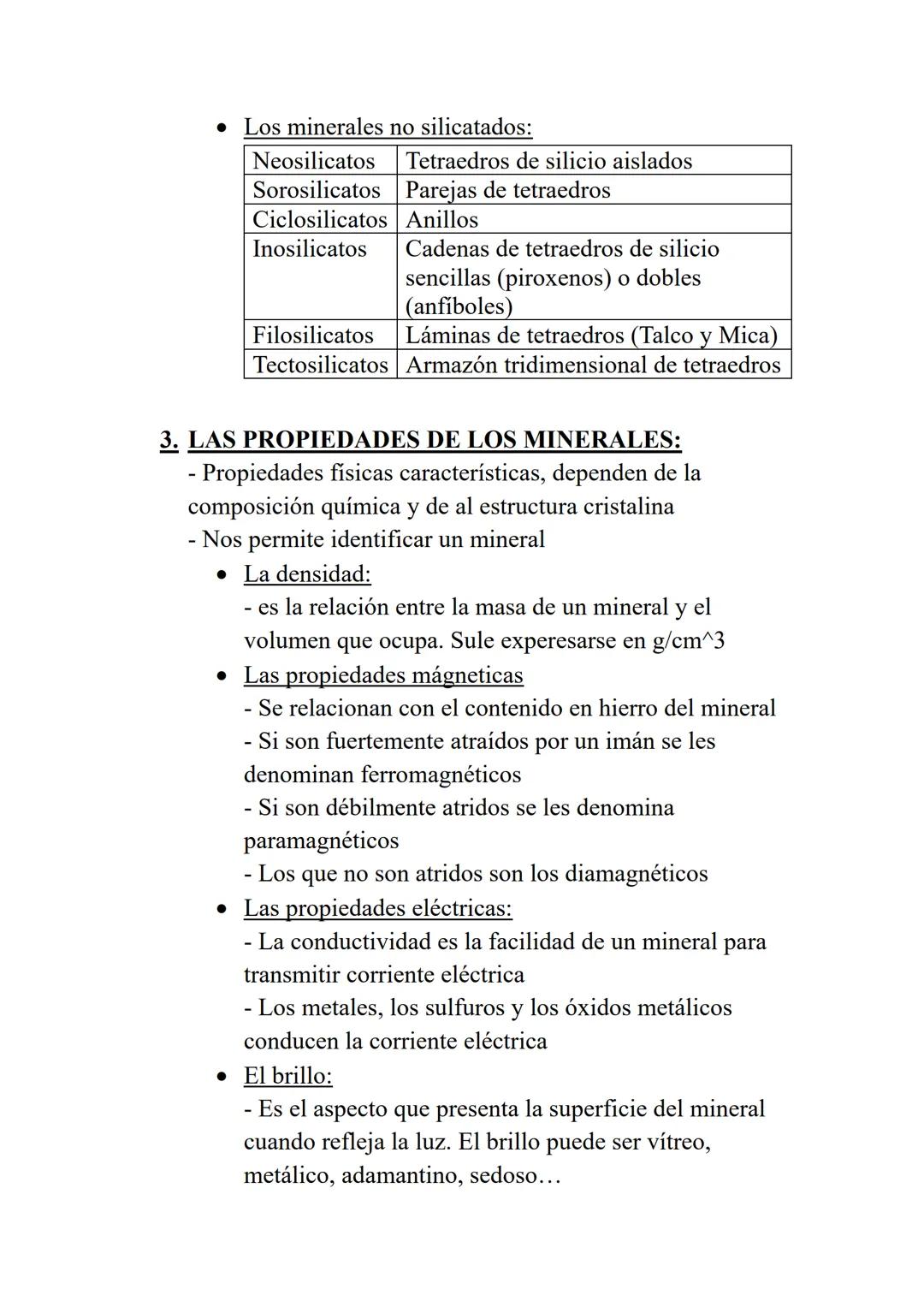 • Los minerales no silicatados:

| Neosilicatos | Tetraedros de silicio aislados |
|---|---|
| Sorosilicatos | Parejas de tetraedros |
| Ciclosilicatos | Anillos |
| Inosilicatos | Cadenas de tetraedros de silicio sencillas (piroxenos) o dobles (anfíboles) |
| Filosilicatos | Láminas de tetraedros (Talco y Mica) |
| Tectosilicatos | Armazón tridimensional de tetraedros |

3. LAS PROPIEDADES DE LOS MINERALES:
- Propiedades físicas características, dependen de la composición química y de al estructura cristalina
- Nos permite identificar un mineral

• La densidad:
- es la relación entre la masa de un mineral y el volumen que ocupa. Sule experesarse en g/cm^3

• Las propiedades mágneticas
- Se relacionan con el contenido en hierro del mineral
- Si son fuertemente atraídos por un imán se les denominan ferromagnéticos
- Si son débilmente atridos se les denomina paramagnéticos
- Los que no son atridos son los diamagnéticos

• Las propiedades eléctricas:
- La conductividad es la facilidad de un mineral para transmitir corriente eléctrica
- Los metales, los sulfuros y los óxidos metálicos conducen la corriente eléctrica

• El brillo:
- Es el aspecto que presenta la superficie del mineral cuando refleja la luz. El brillo puede ser vítreo, metálico, adamantino, sedoso…